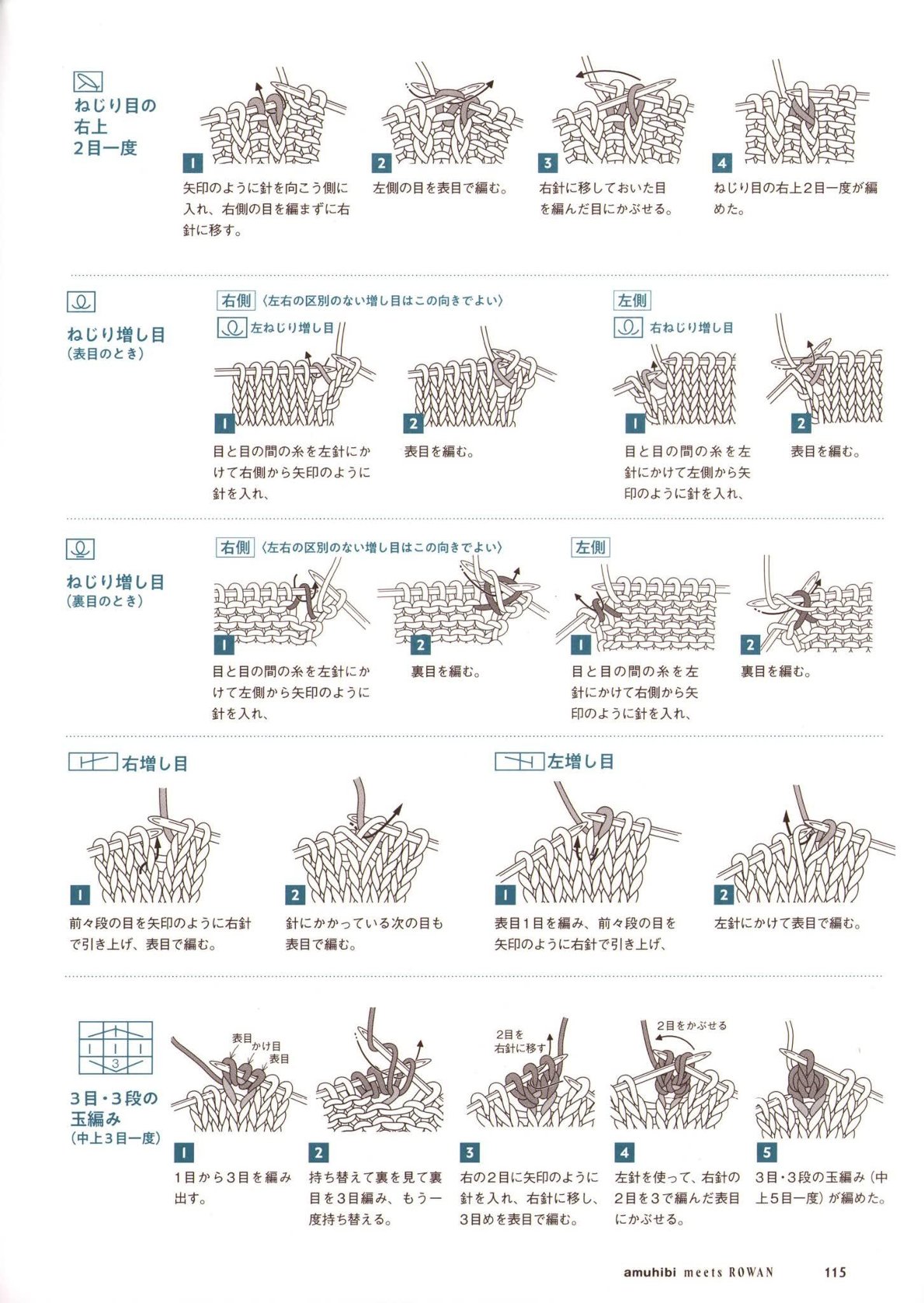 ねじり目の右上2目一度

1
矢印のように針を向こう側に入れ、右側の目を編まずに右針に移す。

2
左側の目を表目で編む。

3
右針に移しておいた目を編んだ目にかぶせる。

4
ねじり目の右上2目一度が編めた。

ねじり増し目
(表目のとき)

右側 〈左右の区別のない増し目はこの向きでよい〉
左ねじり増し目

1
目と目の間の糸を左針にかけて右側から矢印のように針を入れ、

2
表目を編む。

左側
右ねじり増し目

1
目と目の間の糸を左針にかけて左側から矢印のように針を入れ、

2
表目を編む。

ねじり増し目
(裏目のとき)

右側 〈左右の区別のない増し目はこの向きでよい〉

1
目と目の間の糸を左針にかけて左側から矢印のように針を入れ、

2
裏目を編む。

左側

1
目と目の間の糸を左針にかけて右側から矢印のように針を入れ、

2
裏目を編む。

右増し目

1
前々段の目を矢印のように右針で引き上げ、表目で編む。

2
針にかかっている次の目も表目で編む。

左増し目

1
表目1目を編み、前々段の目を矢印のように右針で引き上げ、

2
左針にかけて表目で編む。

3

3目・3段の玉編み
(中上3目一度)

表目
かけ目
表目

1
1目から3目を編み出す。

2
持ち替えて裏を見て裏目を3目編み、もう一度持ち替える。

2目を右針に移す

3
右の2目に矢印のように針を入れ、右針に移し、3目めを表目で編む。

2目をかぶせる

4
左針を使って、右針の2目を3で編んだ表目にかぶせる。

5
3目・3段の玉編み(中上5目一度)が編めた。

amuhibi meets ROWAN 115